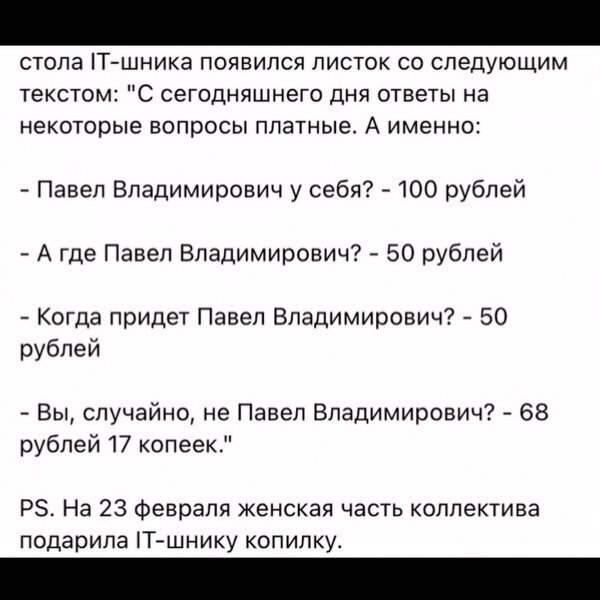 стола IT-шника появился листок со следующим текстом: "С сегодняшнего дня ответы на некоторые вопросы платные. А именно:

- Павел Владимирович у себя? - 100 рублей

- А где Павел Владимирович? - 50 рублей

- Когда придет Павел Владимирович? - 50 рублей

- Вы, случайно, не Павел Владимирович? - 68 рублей 17 копеек."

PS. На 23 февраля женская часть коллектива подарила IT-шнику копилку.